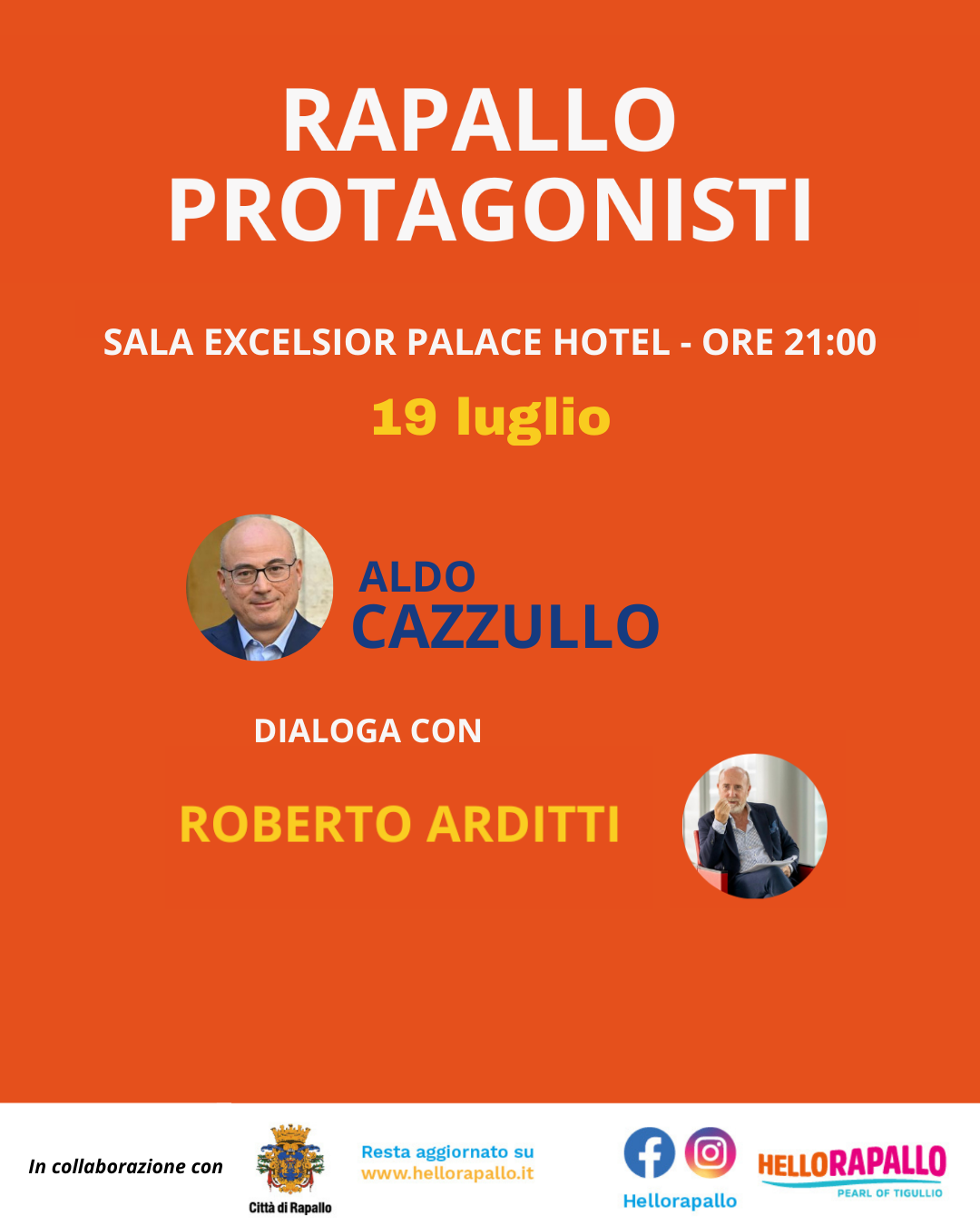 RAPALLO PROTAGONISTI

SALA EXCELSIOR PALACE HOTEL - ORE 21:00

19 luglio

ALDO
CAZZULLO

DIALOGA CON

ROBERTO ARDITTI

In collaborazione con

Città di Rapallo

Resta aggiornato su
www.hellorapallo.it

Hellorapallo

HELLORAPALLO
PEARL OF TIGULLIO